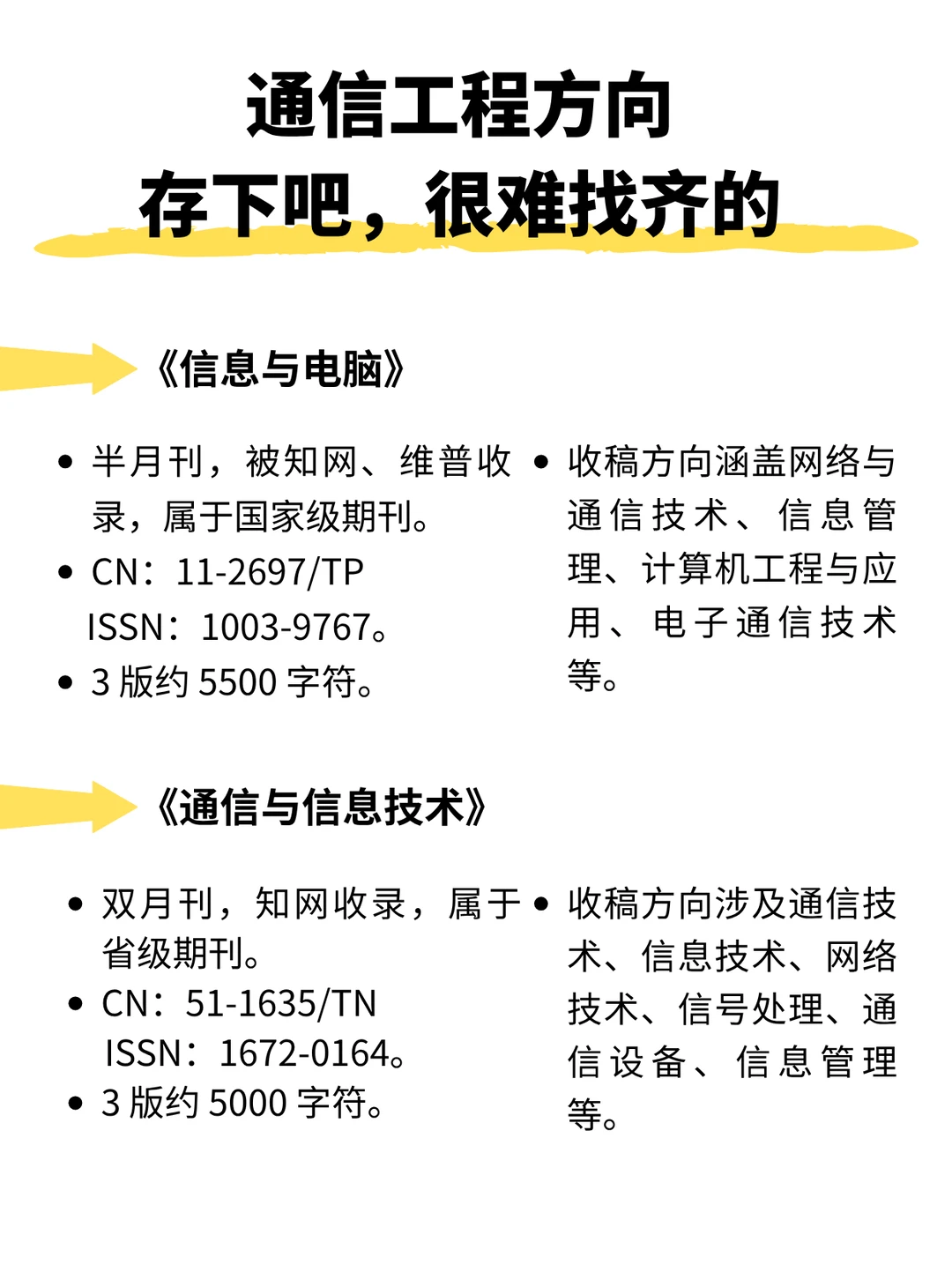 通信工程方向
存下吧，很难找齐的

《信息与电脑》

• 半月刊，被知网、维普收录，属于国家级期刊。
• CN：11-2697/TP
ISSN：1003-9767。
• 3 版约 5500 字符。

• 收稿方向涵盖网络与通信技术、信息管理、计算机工程与应用、电子通信技术等。

《通信与信息技术》

• 双月刊，知网收录，属于省级期刊。
• CN：51-1635/TN
ISSN：1672-0164。
• 3 版约 5000 字符。

• 收稿方向涉及通信技术、信息技术、网络技术、信号处理、通信设备、信息管理等。